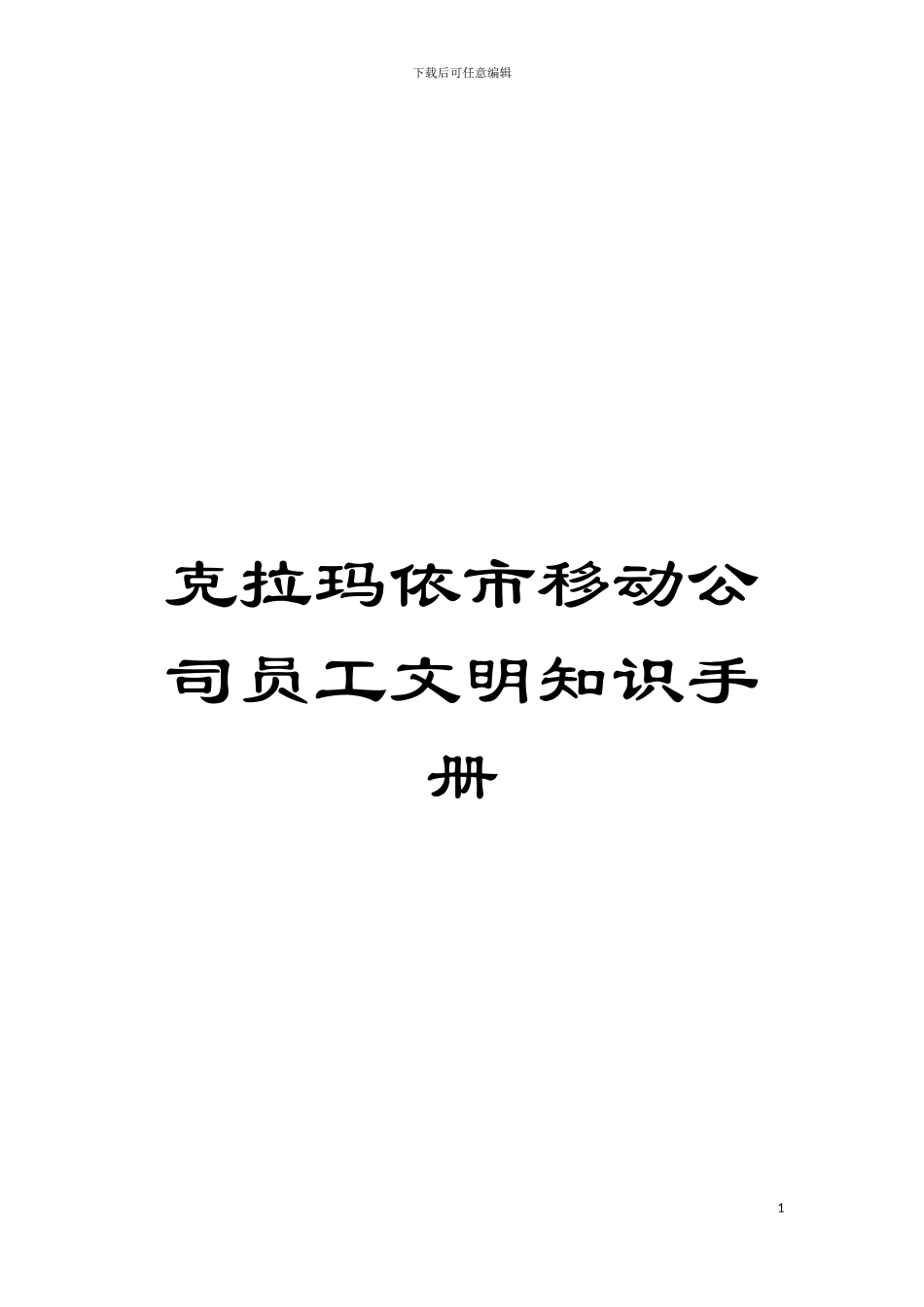 下载后可任意编辑

克拉玛依市移动公司员工文明知识手册

1